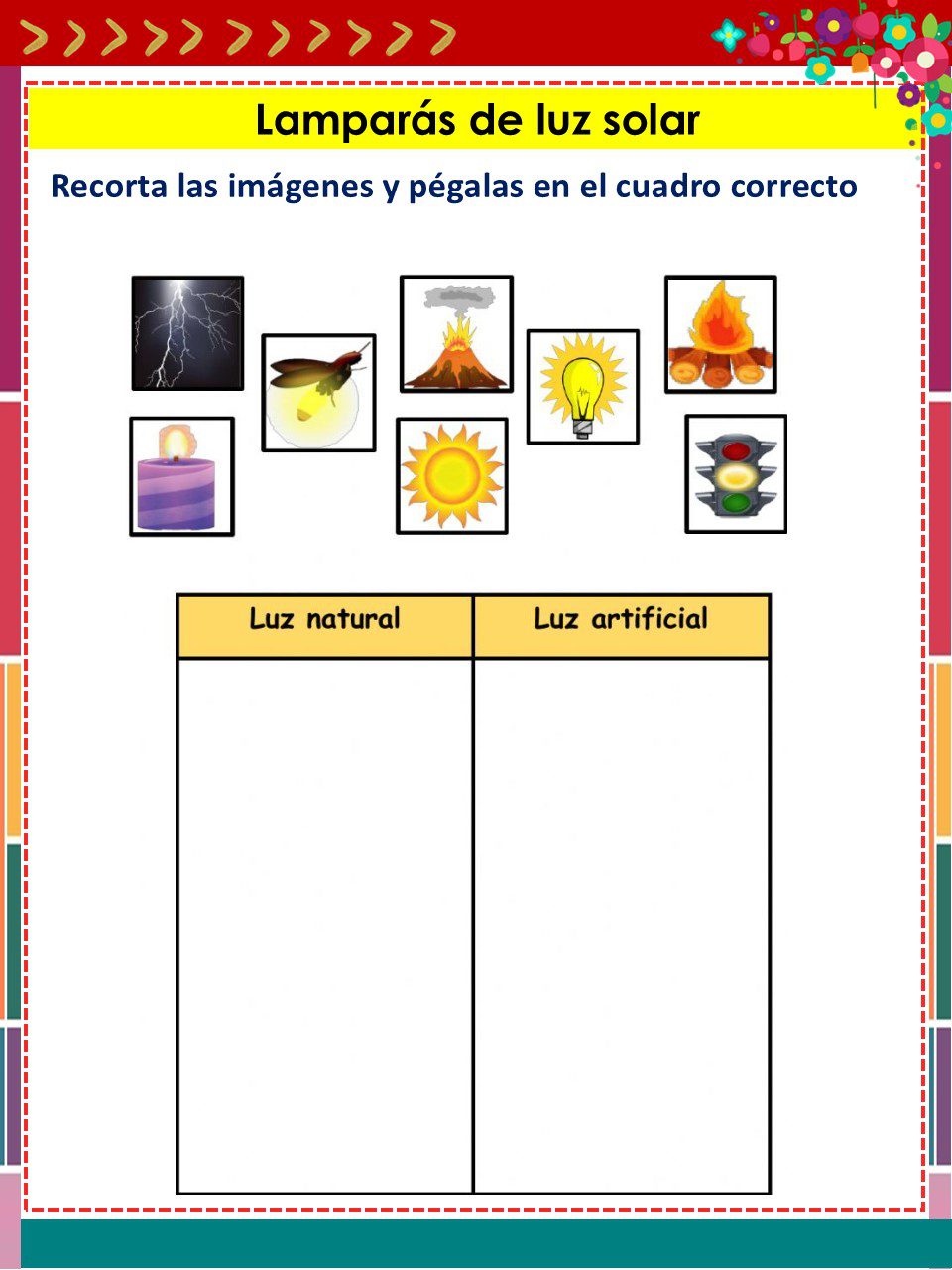 Lamparás de luz solar

Recorta las imágenes y pégalas en el cuadro correcto

| Luz natural | Luz artificial |
|---|---|
|  |  |